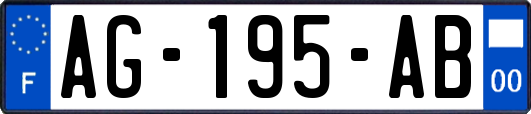 F
AG-195-AB
00